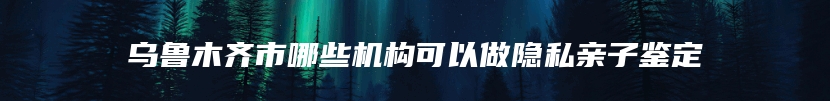 乌鲁木齐市哪些机构可以做隐私亲子鉴定